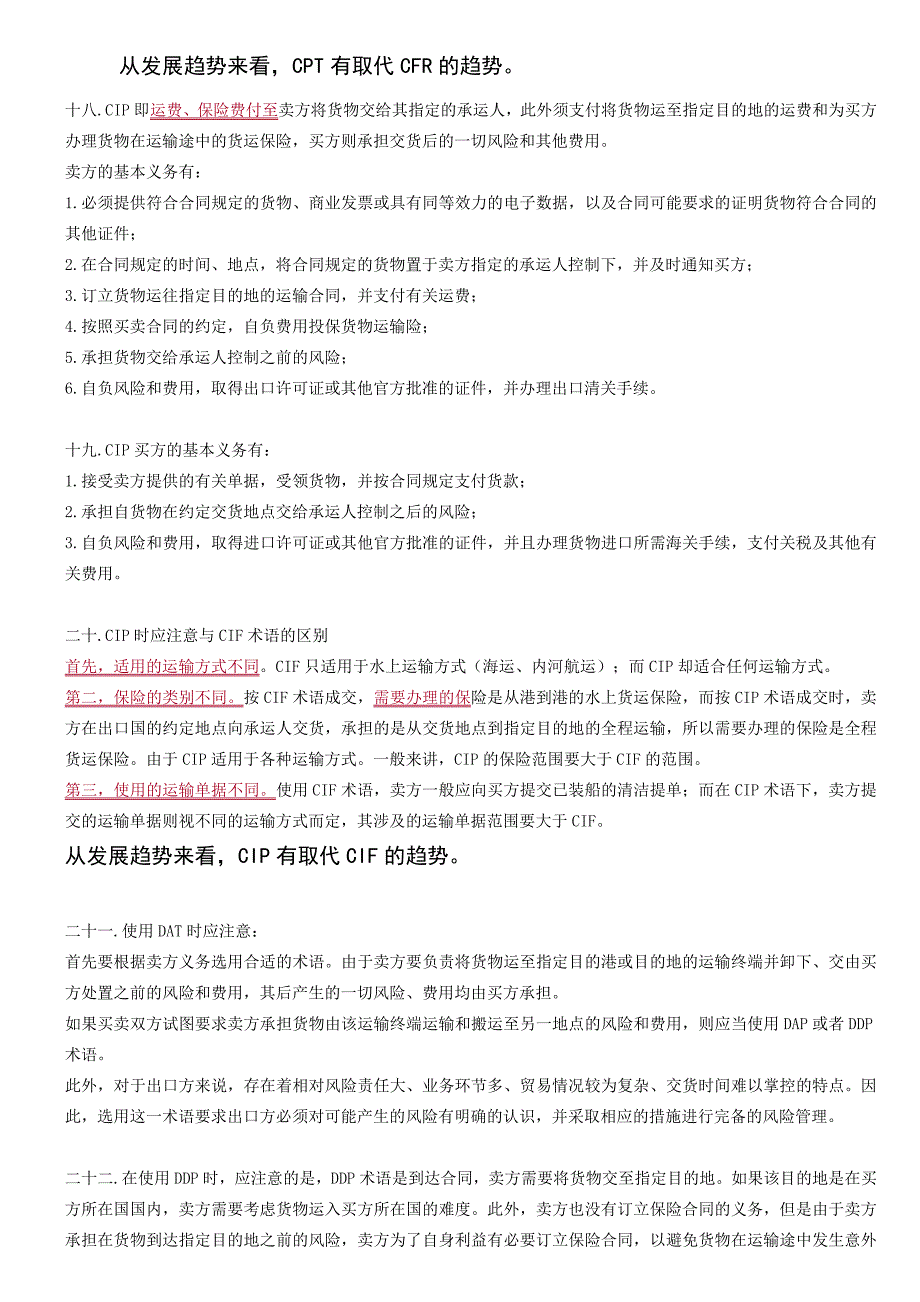 从发展趋势来看，CPT 有取代 CFR 的趋势。

十八.CIP 即运费、保险费付至卖方将货物交给其指定的承运人，此外须支付将货物运至指定目的地的运费和为买方办理货物在运输途中的货运保险，买方则承担交货后的一切风险和其他费用。
卖方的基本义务有：
1.必须提供符合合同规定的货物、商业发票或具有同等效力的电子数据，以及合同可能要求的证明货物符合合同的其他证件；
2.在合同规定的时间、地点，将合同规定的货物置于卖方指定的承运人控制下，并及时通知买方；
3.订立货物运往指定目的地的运输合同，并支付有关运费；
4.按照买卖合同的约定，自负费用投保货物运输险；
5.承担货物交给承运人控制之前的风险；
6.自负风险和费用，取得出口许可证或其他官方批准的证件，并办理出口清关手续。

十九.CIP 买方的基本义务有：
1.接受卖方提供的有关单据，受领货物，并按合同规定支付货款；
2.承担自货物在约定交货地点交给承运人控制之后的风险；
3.自负风险和费用，取得进口许可证或其他官方批准的证件，并且办理货物进口所需海关手续，支付关税及其他有关费用。

二十.CIP 时应注意与 CIF 术语的区别
首先，适用的运输方式不同。CIF 只适用于水上运输方式（海运、内河航运）；而 CIP 却适合任何运输方式。
第二，保险的类别不同。按 CIF 术语成交，需要办理的保险是从港到港的水上货运保险，而按 CIP 术语成交时，卖方在出口国的约定地点向承运人交货，承担的是从交货地点到指定目的地的全程运输，所以需要办理的保险是全程货运保险。由于 CIP 适用于各种运输方式。一般来讲，CIP 的保险范围要大于 CIF 的范围。
第三，使用的运输单据不同。使用 CIF 术语，卖方一般应向买方提交已装船的清洁提单；而在 CIP 术语下，卖方提交的运输单据则视不同的运输方式而定，其涉及的运输单据范围要大于 CIF。
从发展趋势来看，CIP 有取代 CIF 的趋势。

二十一.使用 DAT 时应注意：
首先要根据卖方义务选用合适的术语。由于卖方要负责将货物运至指定目的港或目的地的运输终端并卸下、交由买方处置之前的风险和费用，其后产生的一切风险、费用均由买方承担。
如果买卖双方试图要求卖方承担货物由该运输终端运输和搬运至另一地点的风险和费用，则应当使用 DAP 或者 DDP 术语。
此外，对于出口方来说，存在着相对风险责任大、业务环节多、贸易情况较为复杂、交货时间难以掌控的特点。因此，选用这一术语要求出口方必须对可能产生的风险有明确的认识，并采取相应的措施进行完备的风险管理。

二十二.在使用 DDP 时，应注意的是，DDP 术语是到达合同，卖方需要将货物交至指定目的地。如果该目的地是在买方所在国国内，卖方需要考虑货物运入买方所在国的难度。此外，卖方也没有订立保险合同的义务，但是由于卖方承担在货物到达指定目的地之前的风险，卖方为了自身利益有必要订立保险合同，以避免货物在运输途中发生意外